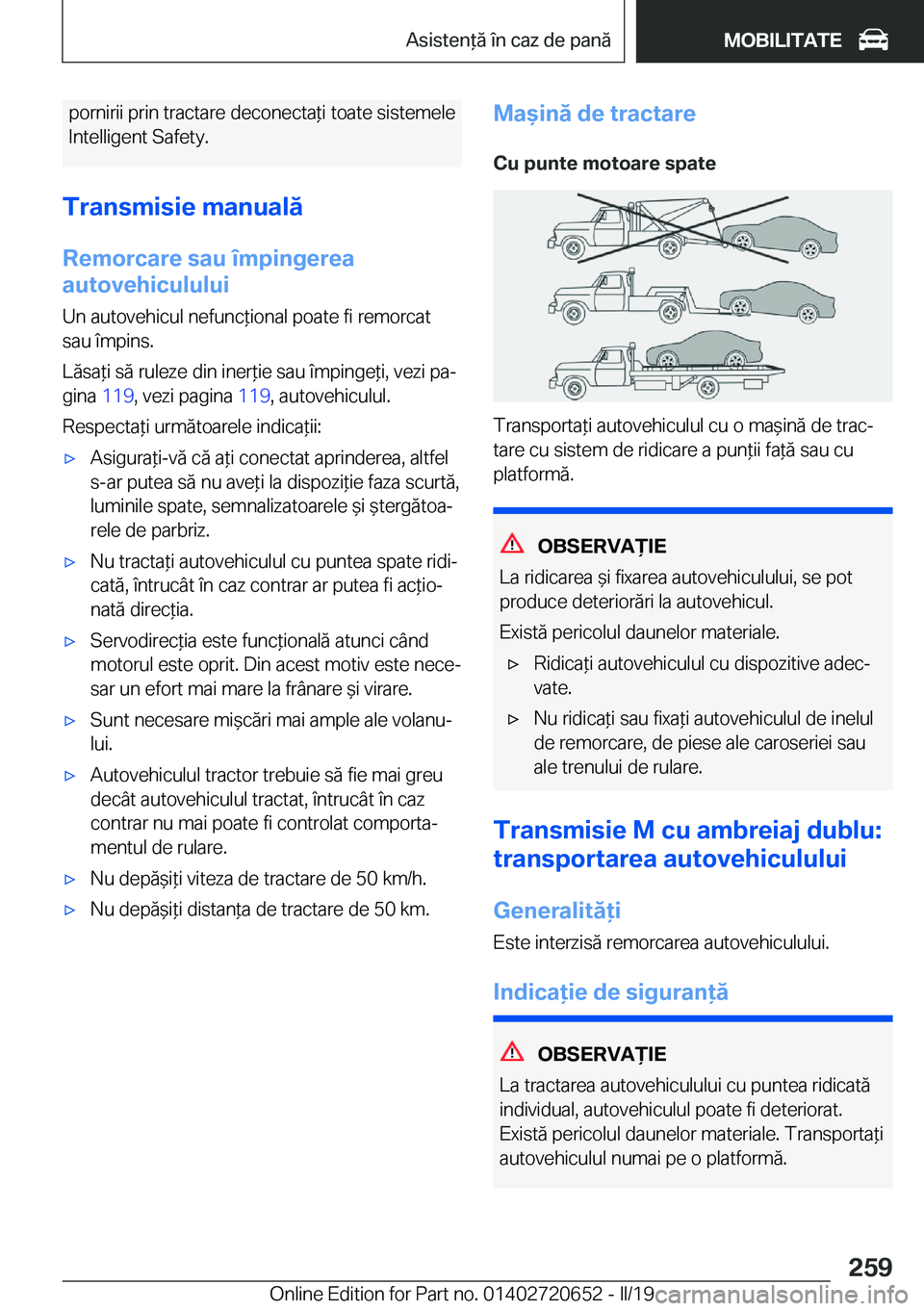 Asistență în caz de pană MOBILITATE

pornirii prin tractare deconectați toate sistemele Intelligent Safety.

Transmisie manuală

Remorcare sau împingerea autovehiculului

Un autovehicul nefuncțional poate fi remorcat sau împins.

Lăsați să ruleze din inerție sau împingeți, vezi pagina 119, vezi pagina 119, autovehiculul.

Respectați următoarele indicații:

▷ Asigurați-vă că ați conectat aprinderea, altfel s-ar putea să nu aveți la dispoziție faza scurtă, luminile spate, semnalizatoarele și ștergătoarele de parbriz.

▷ Nu tractați autovehiculul cu puntea spate ridicată, întrucât în caz contrar ar putea fi acționată direcția.

▷ Servodirecția este funcțională atunci când motorul este oprit. Din acest motiv este necesar un efort mai mare la frânare și virare.

▷ Sunt necesare mișcări mai ample ale volanului.

▷ Autovehiculul tractor trebuie să fie mai greu decât autovehiculul tractat, întrucât în caz contrar nu mai poate fi controlat comportamentul de rulare.

▷ Nu depășiți viteza de tractare de 50 km/h.

▷ Nu depășiți distanța de tractare de 50 km.

Mașină de tractare

Cu punte motoare spate

Transportați autovehiculul cu o mașină de tractare cu sistem de ridicare a punții față sau cu platformă.

OBSERVAȚIE

La ridicarea și fixarea autovehiculului, se pot produce deteriorări la autovehicul.

Există pericolul daunelor materiale.

▷ Ridicați autovehiculul cu dispozitive adecvate.

▷ Nu ridicați sau fixați autovehiculul de inelul de remorcare, de piese ale caroseriei sau ale trenului de rulare.

Transmisie M cu ambreiaj dublu: transportarea autovehiculului

Generalități

Este interzisă remorcarea autovehiculului.

Indicație de siguranță

OBSERVAȚIE

La tractarea autovehiculului cu puntea ridicată individual, autovehiculul poate fi deteriorat. Există pericolul daunelor materiale. Transportați autovehiculul numai pe o platformă.

259

Online Edition for Part no. 01402720652 - II/19 carmanualsonline.info